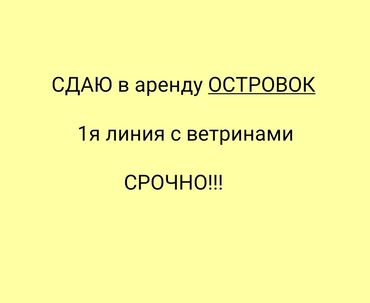 СДАЮ в аренду ОСТРОВОК

1я линия с ветринами

СРОЧНО!!!